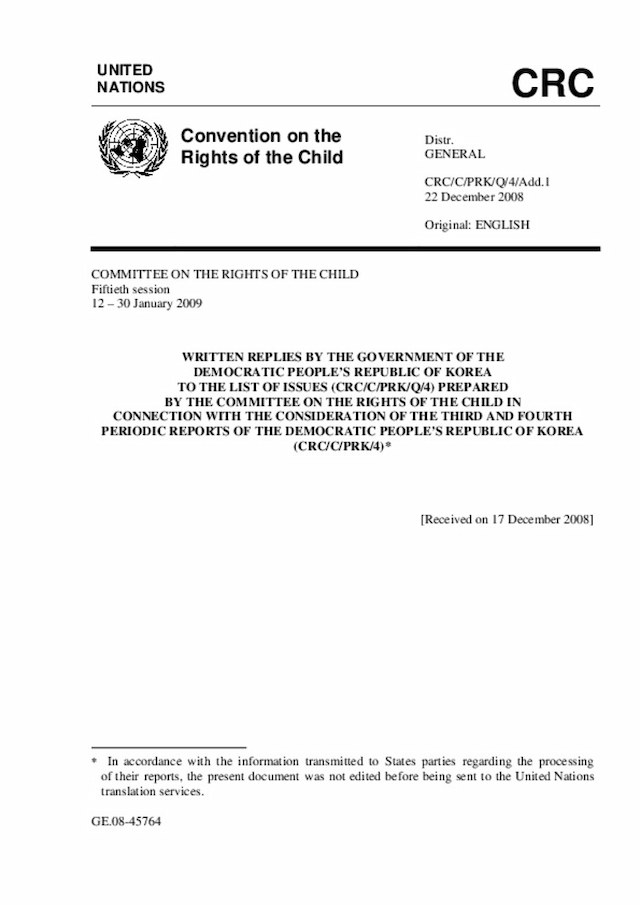 UNITED NATIONS

CRC

Convention on the Rights of the Child

Distr.
GENERAL

CRC/C/PRK/Q/4/Add.1
22 December 2008

Original: ENGLISH

COMMITTEE ON THE RIGHTS OF THE CHILD
Fiftieth session
12 – 30 January 2009

WRITTEN REPLIES BY THE GOVERNMENT OF THE DEMOCRATIC PEOPLE'S REPUBLIC OF KOREA TO THE LIST OF ISSUES (CRC/C/PRK/Q/4) PREPARED BY THE COMMITTEE ON THE RIGHTS OF THE CHILD IN CONNECTION WITH THE CONSIDERATION OF THE THIRD AND FOURTH PERIODIC REPORTS OF THE DEMOCRATIC PEOPLE'S REPUBLIC OF KOREA (CRC/C/PRK/4)*

[Received on 17 December 2008]

* In accordance with the information transmitted to States parties regarding the processing of their reports, the present document was not edited before being sent to the United Nations translation services.

GE.08-45764